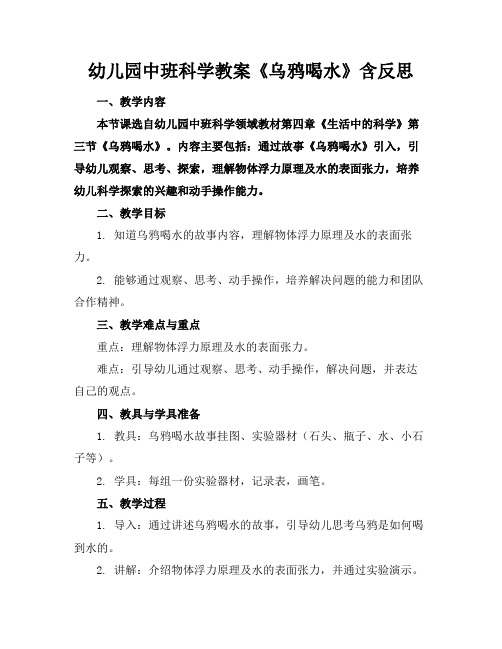 幼儿园中班科学教案《乌鸦喝水》含反思

一、教学内容

本节课选自幼儿园中班科学领域教材第四章《生活中的科学》第三节《乌鸦喝水》。内容主要包括：通过故事《乌鸦喝水》引入，引导幼儿观察、思考、探索，理解物体浮力原理及水的表面张力，培养幼儿科学探索的兴趣和动手操作能力。

二、教学目标

1. 知道乌鸦喝水的故事内容，理解物体浮力原理及水的表面张力。

2. 能够通过观察、思考、动手操作，培养解决问题的能力和团队合作精神。

三、教学难点与重点

重点：理解物体浮力原理及水的表面张力。

难点：引导幼儿通过观察、思考、动手操作，解决问题，并表达自己的观点。

四、教具与学具准备

1. 教具：乌鸦喝水故事挂图、实验器材（石头、瓶子、水、小石子等）。

2. 学具：每组一份实验器材，记录表，画笔。

五、教学过程

1. 导入：通过讲述乌鸦喝水的故事，引导幼儿思考乌鸦是如何喝到水的。

2. 讲解：介绍物体浮力原理及水的表面张力，并通过实验演示。